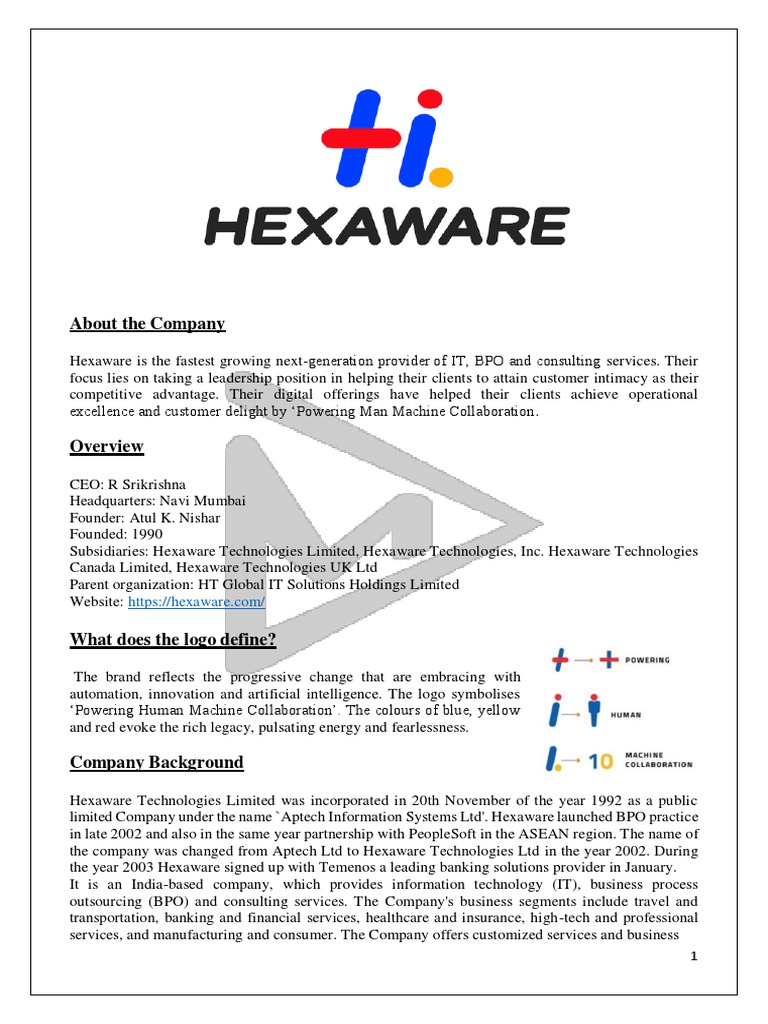 HEXAWARE

About the Company

Hexaware is the fastest growing next-generation provider of IT, BPO and consulting services. Their focus lies on taking a leadership position in helping their clients to attain customer intimacy as their competitive advantage. Their digital offerings have helped their clients achieve operational excellence and customer delight by 'Powering Man Machine Collaboration.

Overview

CEO: R Srikrishna
Headquarters: Navi Mumbai
Founder: Atul K. Nishar
Founded: 1990
Subsidiaries: Hexaware Technologies Limited, Hexaware Technologies, Inc. Hexaware Technologies Canada Limited, Hexaware Technologies UK Ltd
Parent organization: HT Global IT Solutions Holdings Limited
Website: https://hexaware.com/

What does the logo define?

The brand reflects the progressive change that are embracing with automation, innovation and artificial intelligence. The logo symbolises 'Powering Human Machine Collaboration'. The colours of blue, yellow and red evoke the rich legacy, pulsating energy and fearlessness.

POWERING
HUMAN
10 MACHINE COLLABORATION

Company Background

Hexaware Technologies Limited was incorporated in 20th November of the year 1992 as a public limited Company under the name `Aptech Information Systems Ltd'. Hexaware launched BPO practice in late 2002 and also in the same year partnership with PeopleSoft in the ASEAN region. The name of the company was changed from Aptech Ltd to Hexaware Technologies Ltd in the year 2002. During the year 2003 Hexaware signed up with Temenos a leading banking solutions provider in January.
It is an India-based company, which provides information technology (IT), business process outsourcing (BPO) and consulting services. The Company's business segments include travel and transportation, banking and financial services, healthcare and insurance, high-tech and professional services, and manufacturing and consumer. The Company offers customized services and business

1